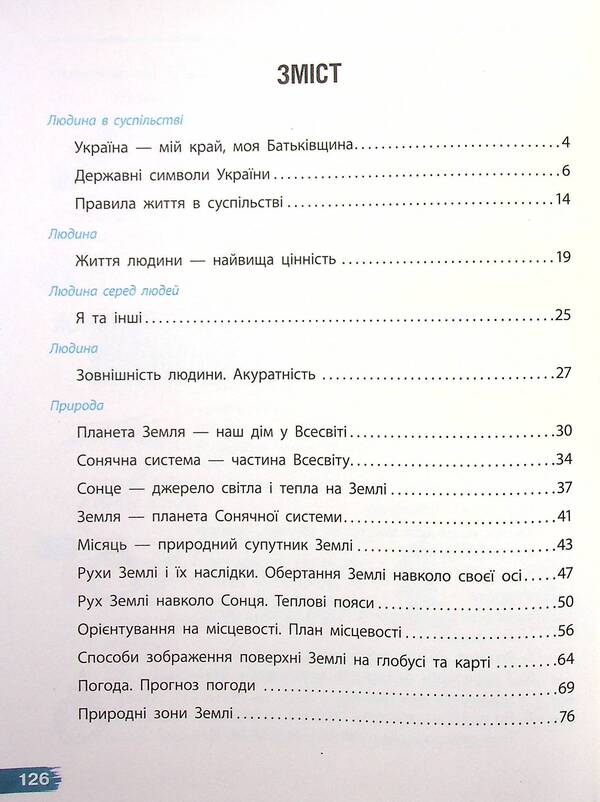 ЗМІСТ

Людина в суспільстві

Україна — мій край, моя Батьківщина ........ 4

Державні символи України ........ 6

Правила життя в суспільстві ........ 14

Людина

Життя людини — найвища цінність ........ 19

Людина серед людей

Я та інші ........ 25

Людина

Зовнішність людини. Акуратність ........ 27

Природа

Планета Земля — наш дім у Всесвіті ........ 30

Сонячна система — частина Всесвіту ........ 34

Сонце — джерело світла і тепла на Землі ........ 37

Земля — планета Сонячної системи ........ 41

Місяць — природний супутник Землі ........ 43

Рухи Землі і їх наслідки. Обертання Землі навколо своєї осі ........ 47

Рух Землі навколо Сонця. Теплові пояси ........ 50

Орієнтування на місцевості. План місцевості ........ 56

Способи зображення поверхні Землі на глобусі та карті ........ 64

Погода. Прогноз погоди ........ 69

Природні зони Землі ........ 76

126